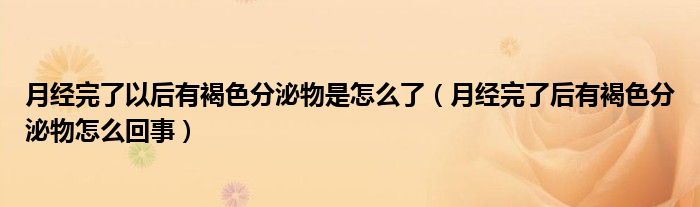 月经完了以后有褐色分泌物是怎么了（月经完了后有褐色分泌物怎么回事）